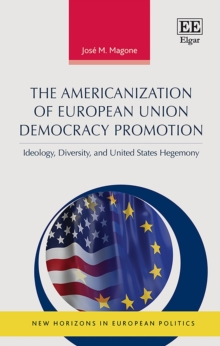 José M. Magone

EE
Elgar

THE AMERICANIZATION OF EUROPEAN UNION DEMOCRACY PROMOTION

Ideology, Diversity, and United States Hegemony

NEW HORIZONS IN EUROPEAN POLITICS